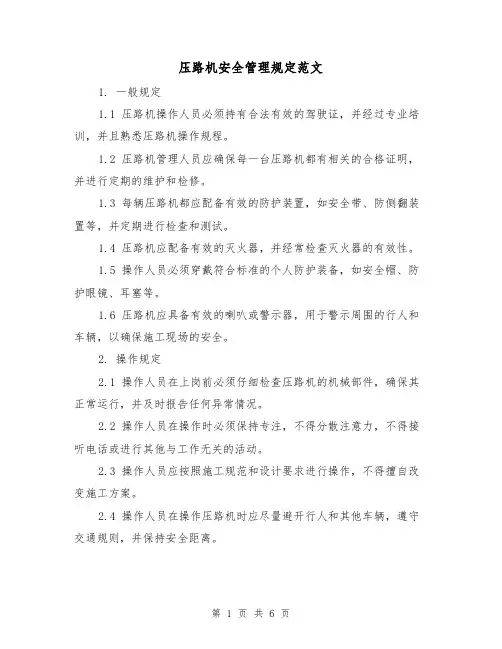 压路机安全管理规定范文

1. 一般规定

1.1 压路机操作人员必须持有合法有效的驾驶证，并经过专业培训，并且熟悉压路机操作规程。

1.2 压路机管理人员应确保每一台压路机都有相关的合格证明，并进行定期的维护和检修。

1.3 每辆压路机都应配备有效的防护装置，如安全带、防侧翻装置等，并定期进行检查和测试。

1.4 压路机应配备有效的灭火器，并经常检查灭火器的有效性。

1.5 操作人员必须穿戴符合标准的个人防护装备，如安全帽、防护眼镜、耳塞等。

1.6 压路机应具备有效的喇叭或警示器，用于警示周围的行人和车辆，以确保施工现场的安全。

2. 操作规定

2.1 操作人员在上岗前必须仔细检查压路机的机械部件，确保其正常运行，并及时报告任何异常情况。

2.2 操作人员在操作时必须保持专注，不得分散注意力，不得接听电话或进行其他与工作无关的活动。

2.3 操作人员应按照施工规范和设计要求进行操作，不得擅自改变施工方案。

2.4 操作人员在操作压路机时应尽量避开行人和其他车辆，遵守交通规则，并保持安全距离。

第 1 页 共 6 页